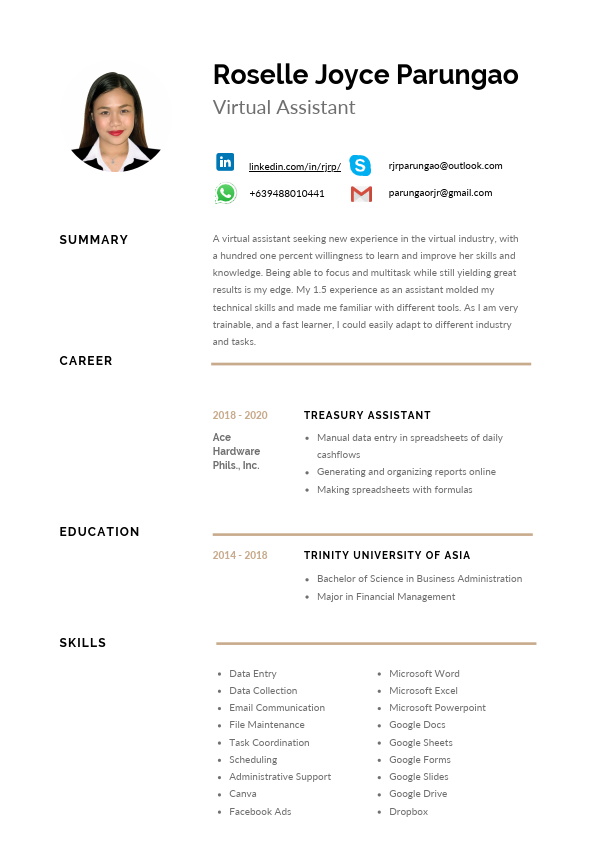 Roselle Joyce Parungao
Virtual Assistant

linkedin.com/in/rjrp/
rjrparungao@outlook.com
+639488010441
parungaorjr@gmail.com

SUMMARY

A virtual assistant seeking new experience in the virtual industry, with a hundred one percent willingness to learn and improve her skills and knowledge. Being able to focus and multitask while still yielding great results is my edge. My 1.5 experience as an assistant molded my technical skills and made me familiar with different tools. As I am very trainable, and a fast learner, I could easily adapt to different industry and tasks.

CAREER

2018 - 2020
Ace Hardware Phils., Inc.

TREASURY ASSISTANT
- Manual data entry in spreadsheets of daily cashflows
- Generating and organizing reports online
- Making spreadsheets with formulas

EDUCATION

2014 - 2018

TRINITY UNIVERSITY OF ASIA
- Bachelor of Science in Business Administration
- Major in Financial Management

SKILLS

- Data Entry
- Data Collection
- Email Communication
- File Maintenance
- Task Coordination
- Scheduling
- Administrative Support
- Canva
- Facebook Ads

- Microsoft Word
- Microsoft Excel
- Microsoft Powerpoint
- Google Docs
- Google Sheets
- Google Forms
- Google Slides
- Google Drive
- Dropbox